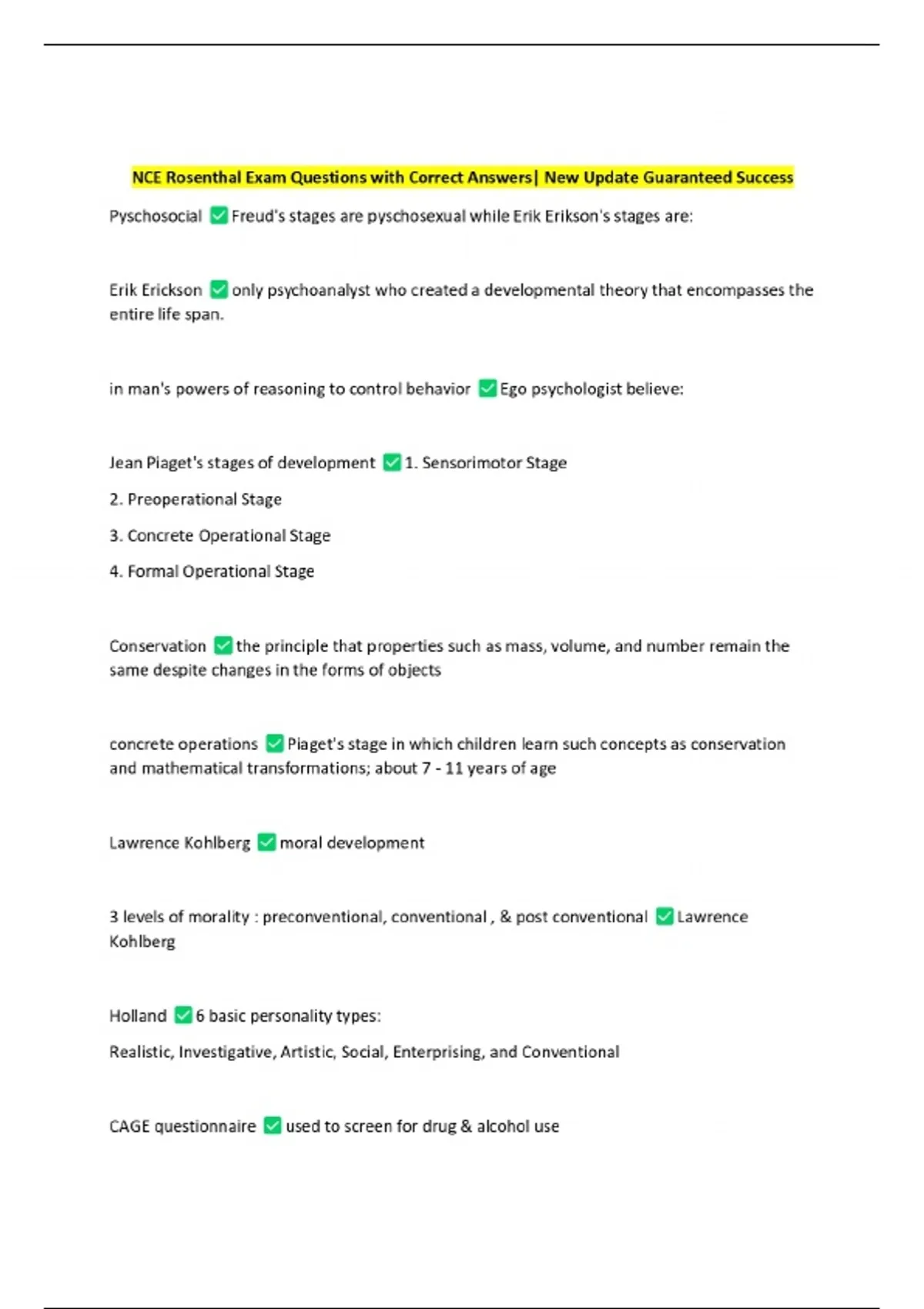 NCE Rosenthal Exam Questions with Correct Answers| New Update Guaranteed Success

Pyschosocial ✅ Freud's stages are pyschosexual while Erik Erikson's stages are:

Erik Erickson ✅ only psychoanalyst who created a developmental theory that encompasses the entire life span.

in man's powers of reasoning to control behavior ✅ Ego psychologist believe:

Jean Piaget's stages of development ✅ 1. Sensorimotor Stage

2. Preoperational Stage

3. Concrete Operational Stage

4. Formal Operational Stage

Conservation ✅ the principle that properties such as mass, volume, and number remain the same despite changes in the forms of objects

concrete operations ✅ Piaget's stage in which children learn such concepts as conservation and mathematical transformations; about 7 - 11 years of age

Lawrence Kohlberg ✅ moral development

3 levels of morality : preconventional, conventional , & post conventional ✅ Lawrence Kohlberg

Holland ✅ 6 basic personality types:

Realistic, Investigative, Artistic, Social, Enterprising, and Conventional

CAGE questionnaire ✅ used to screen for drug & alcohol use